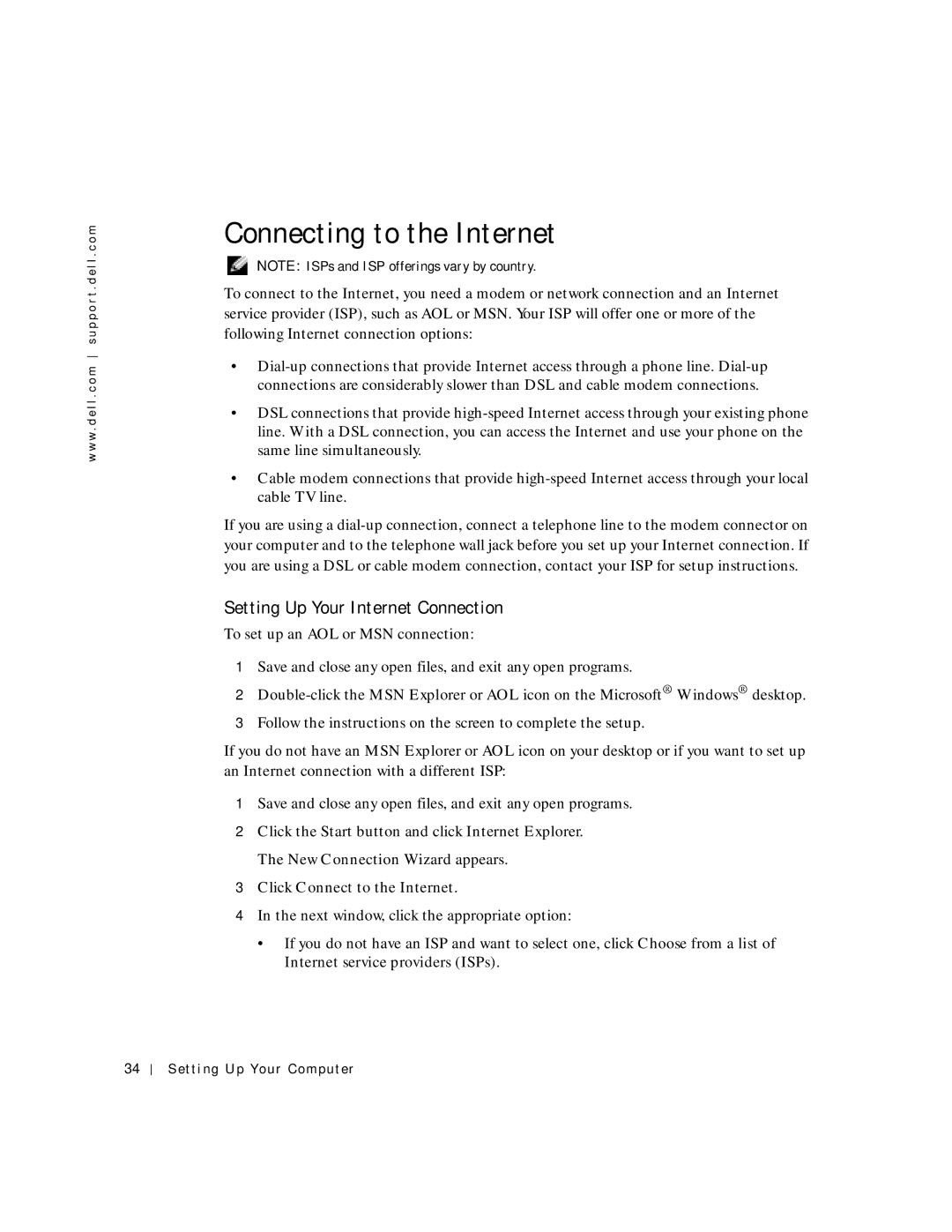 www.dell.com | support.dell.com

Connecting to the Internet

NOTE: ISPs and ISP offerings vary by country.

To connect to the Internet, you need a modem or network connection and an Internet service provider (ISP), such as AOL or MSN. Your ISP will offer one or more of the following Internet connection options:

• Dial-up connections that provide Internet access through a phone line. Dial-up connections are considerably slower than DSL and cable modem connections.

• DSL connections that provide high-speed Internet access through your existing phone line. With a DSL connection, you can access the Internet and use your phone on the same line simultaneously.

• Cable modem connections that provide high-speed Internet access through your local cable TV line.

If you are using a dial-up connection, connect a telephone line to the modem connector on your computer and to the telephone wall jack before you set up your Internet connection. If you are using a DSL or cable modem connection, contact your ISP for setup instructions.

Setting Up Your Internet Connection

To set up an AOL or MSN connection:

1 Save and close any open files, and exit any open programs.

2 Double-click the MSN Explorer or AOL icon on the Microsoft® Windows® desktop.

3 Follow the instructions on the screen to complete the setup.

If you do not have an MSN Explorer or AOL icon on your desktop or if you want to set up an Internet connection with a different ISP:

1 Save and close any open files, and exit any open programs.

2 Click the Start button and click Internet Explorer.

The New Connection Wizard appears.

3 Click Connect to the Internet.

4 In the next window, click the appropriate option:

• If you do not have an ISP and want to select one, click Choose from a list of Internet service providers (ISPs).

34 | Setting Up Your Computer